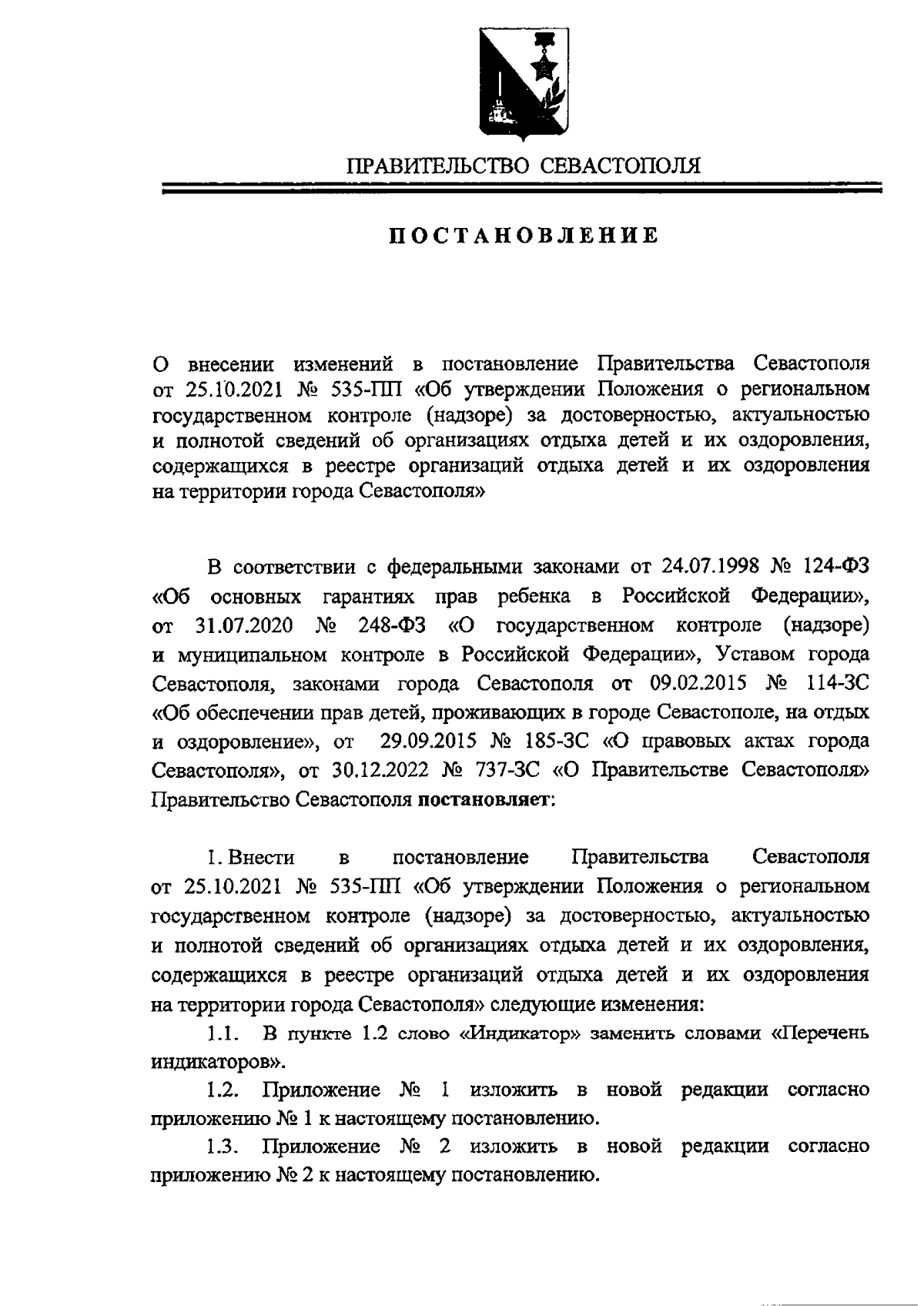 ПРАВИТЕЛЬСТВО СЕВАСТОПОЛЯ

ПОСТАНОВЛЕНИЕ

О внесении изменений в постановление Правительства Севастополя от 25.10.2021 № 535-ПП «Об утверждении Положения о региональном государственном контроле (надзоре) за достоверностью, актуальностью и полнотой сведений об организациях отдыха детей и их оздоровления, содержащихся в реестре организаций отдыха детей и их оздоровления на территории города Севастополя»

В соответствии с федеральными законами от 24.07.1998 № 124-ФЗ «Об основных гарантиях прав ребенка в Российской Федерации», от 31.07.2020 № 248-ФЗ «О государственном контроле (надзоре) и муниципальном контроле в Российской Федерации», Уставом города Севастополя, законами города Севастополя от 09.02.2015 № 114-ЗС «Об обеспечении прав детей, проживающих в городе Севастополе, на отдых и оздоровление», от 29.09.2015 № 185-ЗС «О правовых актах города Севастополя», от 30.12.2022 № 737-ЗС «О Правительстве Севастополя» Правительство Севастополя постановляет:

1. Внести в постановление Правительства Севастополя от 25.10.2021 № 535-ПП «Об утверждении Положения о региональном государственном контроле (надзоре) за достоверностью, актуальностью и полнотой сведений об организациях отдыха детей и их оздоровления, содержащихся в реестре организаций отдыха детей и их оздоровления на территории города Севастополя» следующие изменения:

1.1. В пункте 1.2 слово «Индикатор» заменить словами «Перечень индикаторов».

1.2. Приложение № 1 изложить в новой редакции согласно приложению № 1 к настоящему постановлению.

1.3. Приложение № 2 изложить в новой редакции согласно приложению № 2 к настоящему постановлению.